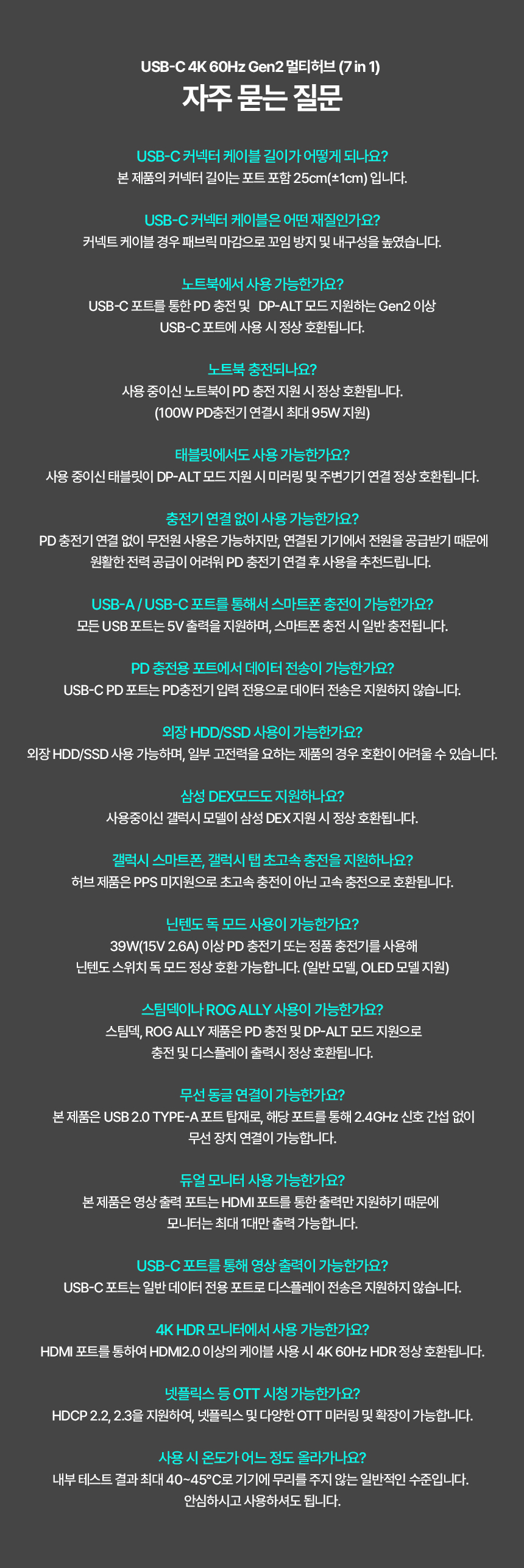 USB-C 4K 60Hz Gen2 멀티허브 (7 in 1)

자주 묻는 질문

USB-C 커넥터 케이블 길이가 어떻게 되나요?
본 제품의 커넥터 길이는 포트 포함 25cm(±1cm) 입니다.

USB-C 커넥터 케이블은 어떤 재질인가요?
커넥트 케이블 경우 패브릭 마감으로 꼬임 방지 및 내구성을 높였습니다.

노트북에서 사용 가능한가요?
USB-C 포트를 통한 PD 충전 및 DP-ALT 모드 지원하는 Gen2 이상 USB-C 포트에 사용 시 정상 호환됩니다.

노트북 충전되나요?
사용 중이신 노트북이 PD 충전 지원 시 정상 호환됩니다.
(100W PD충전기 연결시 최대 95W 지원)

태블릿에서도 사용 가능한가요?
사용 중이신 태블릿이 DP-ALT 모드 지원 시 미러링 및 주변기기 연결 정상 호환됩니다.

충전기 연결 없이 사용 가능한가요?
PD 충전기 연결 없이 무전원 사용은 가능하지만, 연결된 기기에서 전원을 공급받기 때문에 원활한 전력 공급이 어려워 PD 충전기 연결 후 사용을 추천드립니다.

USB-A / USB-C 포트를 통해서 스마트폰 충전이 가능한가요?
모든 USB 포트는 5V 출력을 지원하며, 스마트폰 충전 시 일반 충전됩니다.

PD 충전용 포트에서 데이터 전송이 가능한가요?
USB-C PD 포트는 PD충전기 입력 전용으로 데이터 전송은 지원하지 않습니다.

외장 HDD/SSD 사용이 가능한가요?
외장 HDD/SSD 사용 가능하며, 일부 고전력을 요하는 제품의 경우 호환이 어려울 수 있습니다.

삼성 DEX모드도 지원하나요?
사용중이신 갤럭시 모델이 삼성 DEX 지원 시 정상 호환됩니다.

갤럭시 스마트폰, 갤럭시 탭 초고속 충전을 지원하나요?
허브 제품은 PPS 미지원으로 초고속 충전이 아닌 고속 충전으로 호환됩니다.

닌텐도 독 모드 사용이 가능한가요?
39W(15V 2.6A) 이상 PD 충전기 또는 정품 충전기를 사용해 닌텐도 스위치 독 모드 정상 호환 가능합니다. (일반 모델, OLED 모델 지원)

스팀덱이나 ROG ALLY 사용이 가능한가요?
스팀덱, ROG ALLY 제품은 PD 충전 및 DP-ALT 모드 지원으로 충전 및 디스플레이 출력시 정상 호환됩니다.

무선 동글 연결이 가능한가요?
본 제품은 USB 2.0 TYPE-A 포트 탑재로, 해당 포트를 통해 2.4GHz 신호 간섭 없이 무선 장치 연결이 가능합니다.

듀얼 모니터 사용 가능한가요?
본 제품은 영상 출력 포트는 HDMI 포트를 통한 출력만 지원하기 때문에 모니터는 최대 1대만 출력 가능합니다.

USB-C 포트를 통해 영상 출력이 가능한가요?
USB-C 포트는 일반 데이터 전용 포트로 디스플레이 전송은 지원하지 않습니다.

4K HDR 모니터에서 사용 가능한가요?
HDMI 포트를 통하여 HDMI2.0 이상의 케이블 사용 시 4K 60Hz HDR 정상 호환됩니다.

넷플릭스 등 OTT 시청 가능한가요?
HDCP 2.2, 2.3을 지원하여, 넷플릭스 및 다양한 OTT 미러링 및 확장이 가능합니다.

사용 시 온도가 어느 정도 올라가나요?
내부 테스트 결과 최대 40~45°C로 기기에 무리를 주지 않는 일반적인 수준입니다.
안심하시고 사용하셔도 됩니다.